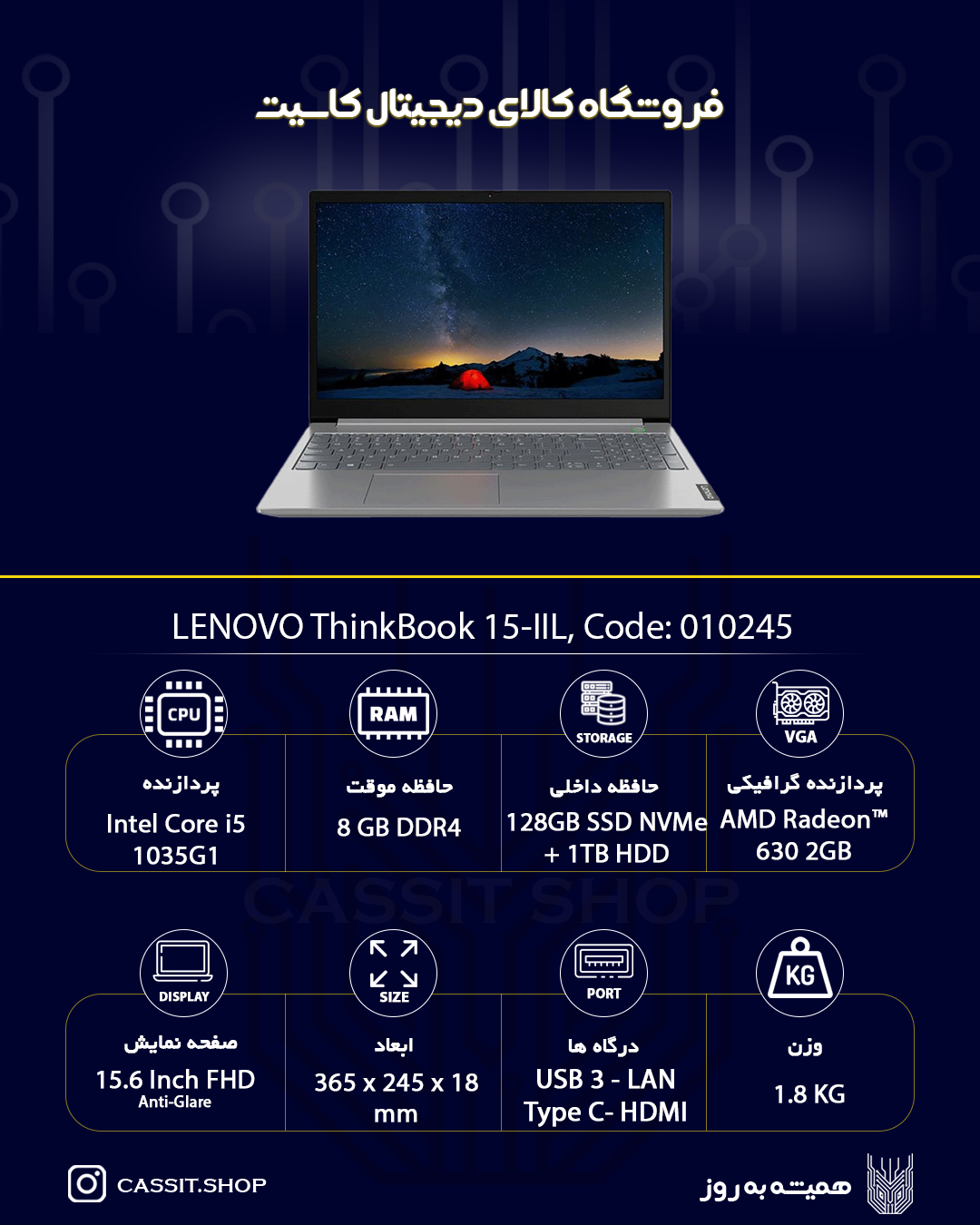 فروشگاه کالای دیجیتال کاسیت

LENOVO ThinkBook 15-IIL, Code: 010245

CPU
پردازنده
Intel Core i5 1035G1

RAM
حافظه موقت
8 GB DDR4

STORAGE
حافظه داخلی
128GB SSD NVMe + 1TB HDD

VGA
پردازنده گرافیکی
AMD Radeon™ 630 2GB

DISPLAY
صفحه نمایش
15.6 Inch FHD
Anti-Glare

SIZE
ابعاد
365 x 245 x 18 mm

PORT
درگاه ها
USB 3 - LAN
Type C- HDMI

KG
وزن
1.8 KG

CASSIT.SHOP

همیشه به روز

CASSIT SHOP